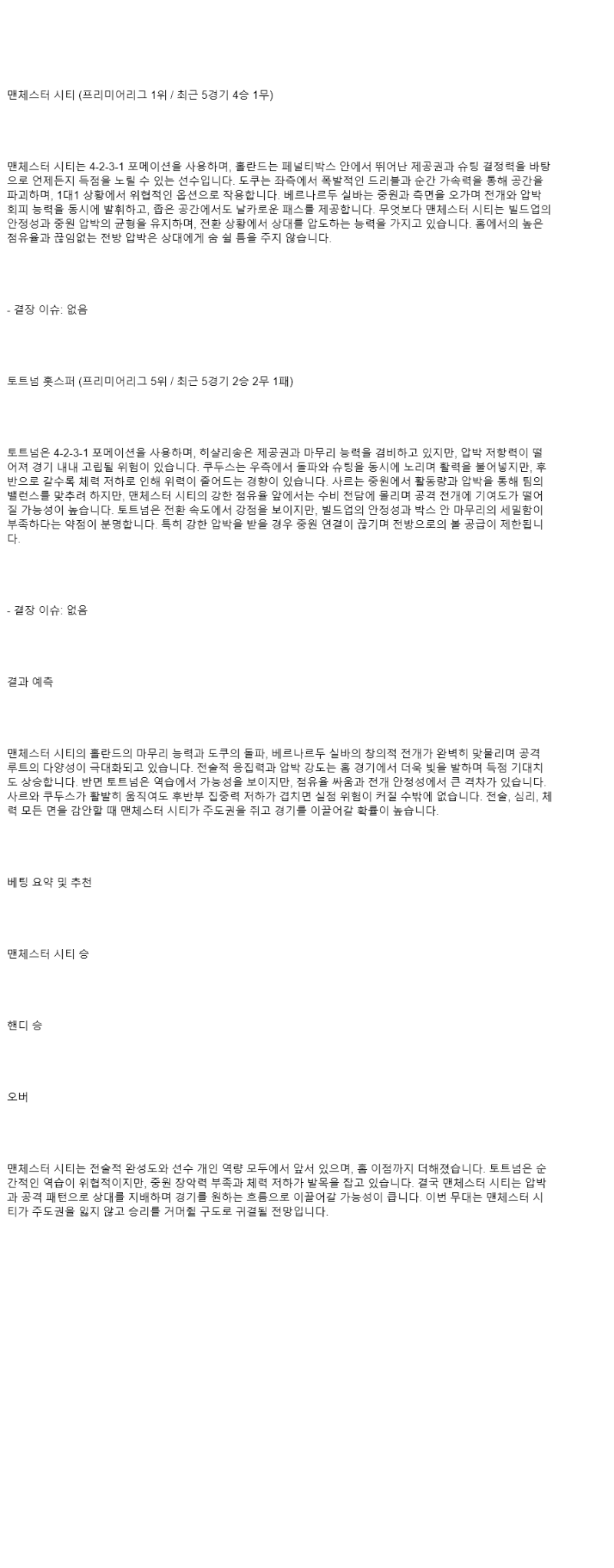 맨체스터 시티 (프리미어리그 1위 / 최근 5경기 4승 1무)

맨체스터 시티는 4-2-3-1 포메이션을 사용하며, 홀란드는 페널티박스 안에서 뛰어난 제공권과 슈팅 결정력을 바탕으로 언제든지 득점을 노릴 수 있는 선수입니다. 도쿠는 좌측에서 폭발적인 드리블과 순간 가속력을 통해 공간을 파괴하며, 1대1 상황에서 위협적인 옵션으로 작용합니다. 베르나르두 실바는 중원과 측면을 오가며 전개와 압박 회피 능력을 동시에 발휘하고, 좁은 공간에서도 날카로운 패스를 제공합니다. 무엇보다 맨체스터 시티는 빌드업의 안정성과 중원 압박의 균형을 유지하며, 전환 상황에서 상대를 압도하는 능력을 가지고 있습니다. 홈에서의 높은 점유율과 끊임없는 전방 압박은 상대에게 숨 쉴 틈을 주지 않습니다.

- 결장 이슈: 없음

토트넘 홋스퍼 (프리미어리그 5위 / 최근 5경기 2승 2무 1패)

토트넘은 4-2-3-1 포메이션을 사용하며, 히샬리송은 제공권과 마무리 능력을 겸비하고 있지만, 압박 저항력이 떨어져 경기 내내 고립될 위험이 있습니다. 쿠두스는 우측에서 돌파와 슈팅을 동시에 노리며 활력을 불어넣지만, 후반으로 갈수록 체력 저하로 인해 위력이 줄어드는 경향이 있습니다. 사르는 중원에서 활동량과 압박을 통해 팀의 밸런스를 맞추려 하지만, 맨체스터 시티의 강한 점유율 앞에서는 수비 전담에 몰리며 공격 전개에 기여도가 떨어질 가능성이 높습니다. 토트넘은 전환 속도에서 강점을 보이지만, 빌드업의 안정성과 박스 안 마무리의 세밀함이 부족하다는 약점이 분명합니다. 특히 강한 압박을 받을 경우 중원 연결이 끊기며 전방으로의 볼 공급이 제한됩니다.

- 결장 이슈: 없음

결과 예측

맨체스터 시티의 홀란드의 마무리 능력과 도쿠의 돌파, 베르나르두 실바의 창의적 전개가 완벽히 맞물리며 공격 루트의 다양성이 극대화되고 있습니다. 전술적 응집력과 압박 강도는 홈 경기에서 더욱 빛을 발하며 득점 기대치도 상승합니다. 반면 토트넘은 역습에서 가능성을 보이지만, 점유율 싸움과 전개 안정성에서 큰 격차가 있습니다. 사르와 쿠두스가 활발히 움직여도 후반부 집중력 저하가 겹치면 실점 위험이 커질 수밖에 없습니다. 전술, 심리, 체력 모든 면을 감안할 때 맨체스터 시티가 주도권을 쥐고 경기를 이끌어갈 확률이 높습니다.

베팅 요약 및 추천

맨체스터 시티 승

핸디 승

오버

맨체스터 시티는 전술적 완성도와 선수 개인 역량 모두에서 앞서 있으며, 홈 이점까지 더해졌습니다. 토트넘은 순간적인 역습이 위협적이지만, 중원 장악력 부족과 체력 저하가 발목을 잡고 있습니다. 결국 맨체스터 시티는 압박과 공격 패턴으로 상대를 지배하며 경기를 원하는 흐름으로 이끌어갈 가능성이 큽니다. 이번 무대는 맨체스터 시티가 주도권을 잃지 않고 승리를 거머쥘 구도로 귀결될 전망입니다.